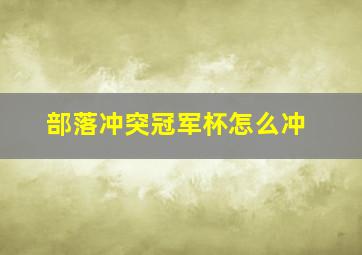 部落冲突冠军杯怎么冲